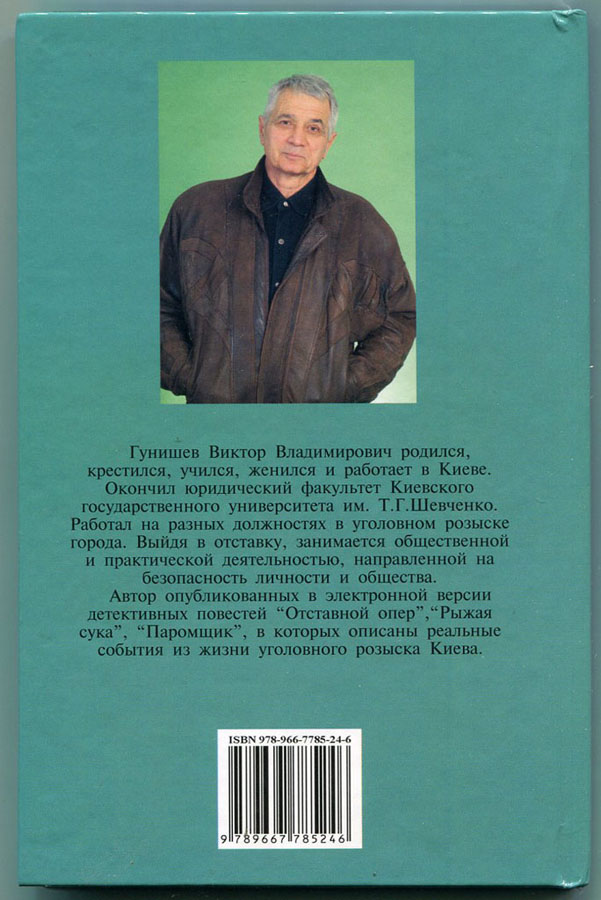 Гунишев Виктор Владимирович родился, крестился, учился, женился и работает в Киеве. Окончил юридический факультет Киевского государственного университета им. Т.Г.Шевченко. Работал на разных должностях в уголовном розыске города. Выйдя в отставку, занимается общественной и практической деятельностью, направленной на безопасность личности и общества.

Автор опубликованных в электронной версии детективных повестей "Отставной опер","Рыжая сука", "Паромщик", в которых описаны реальные события из жизни уголовного розыска Киева.

ISBN 978-966-7785-24-6

9 789667 785246